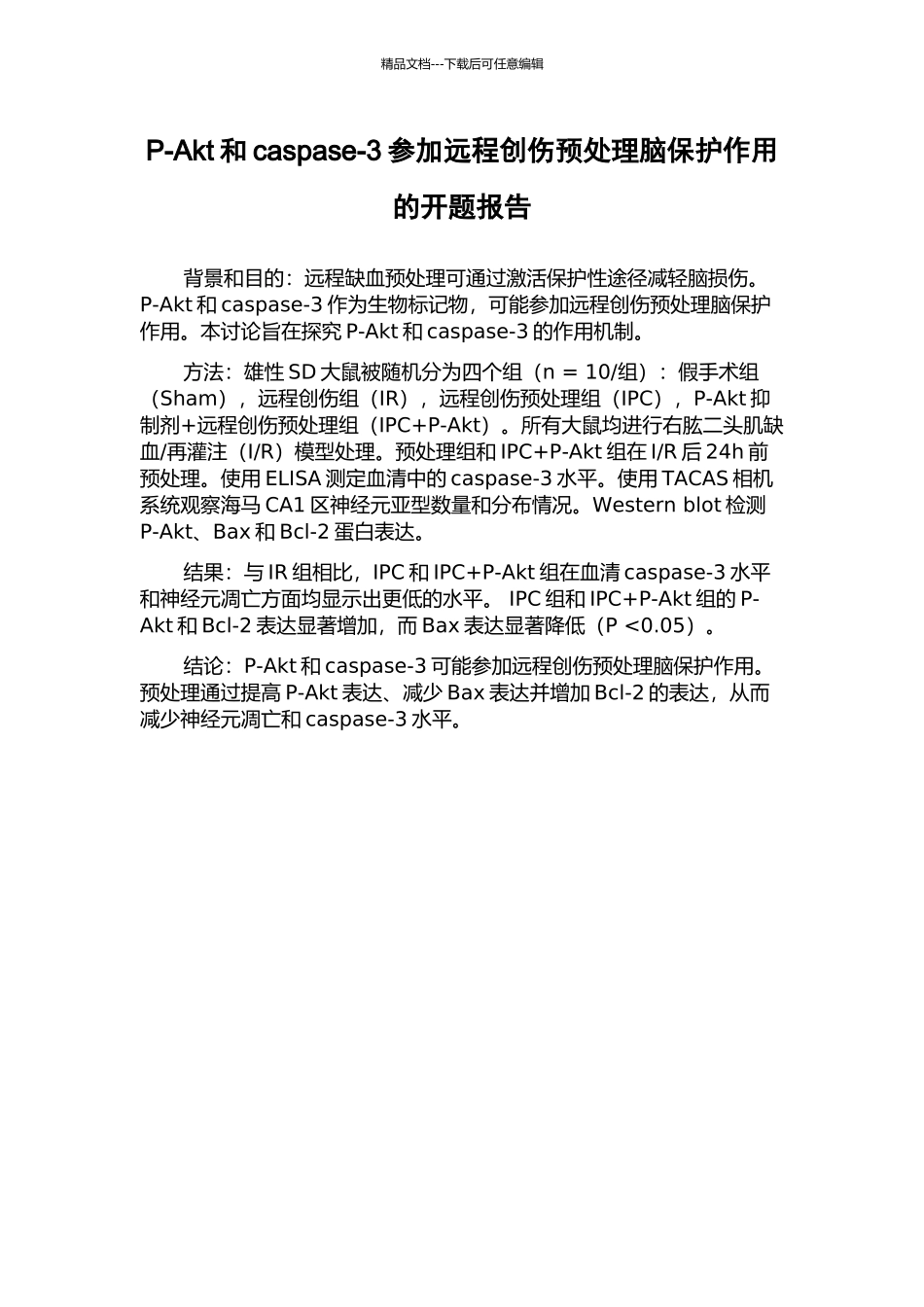 精品文档---下载后可任意编辑

P-Akt 和 caspase-3 参加远程创伤预处理脑保护作用的开题报告

背景和目的：远程缺血预处理可通过激活保护性途径减轻脑损伤。P-Akt 和 caspase-3 作为生物标记物，可能参加远程创伤预处理脑保护作用。本讨论旨在探究 P-Akt 和 caspase-3 的作用机制。

方法：雄性 SD 大鼠被随机分为四个组（n = 10/组）：假手术组（Sham），远程创伤组（IR），远程创伤预处理组（IPC），P-Akt 抑制剂+远程创伤预处理组（IPC+P-Akt）。所有大鼠均进行右肱二头肌缺血/再灌注（I/R）模型处理。预处理组和 IPC+P-Akt 组在 I/R 后 24h 前预处理。使用 ELISA 测定血清中的 caspase-3 水平。使用 TACAS 相机系统观察海马 CA1 区神经元亚型数量和分布情况。Western blot 检测 P-Akt、Bax 和 Bcl-2 蛋白表达。

结果：与 IR 组相比，IPC 和 IPC+P-Akt 组在血清 caspase-3 水平和神经元凋亡方面均显示出更低的水平。 IPC 组和 IPC+P-Akt 组的 P-Akt 和 Bcl-2 表达显著增加，而 Bax 表达显著降低（P <0.05）。

结论：P-Akt 和 caspase-3 可能参加远程创伤预处理脑保护作用。预处理通过提高 P-Akt 表达、减少 Bax 表达并增加 Bcl-2 的表达，从而减少神经元凋亡和 caspase-3 水平。